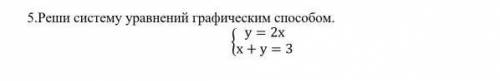 5.Реши систему уравнений графическим способом.

$\begin{cases} y = 2x \\ x + y = 3 \end{cases}$